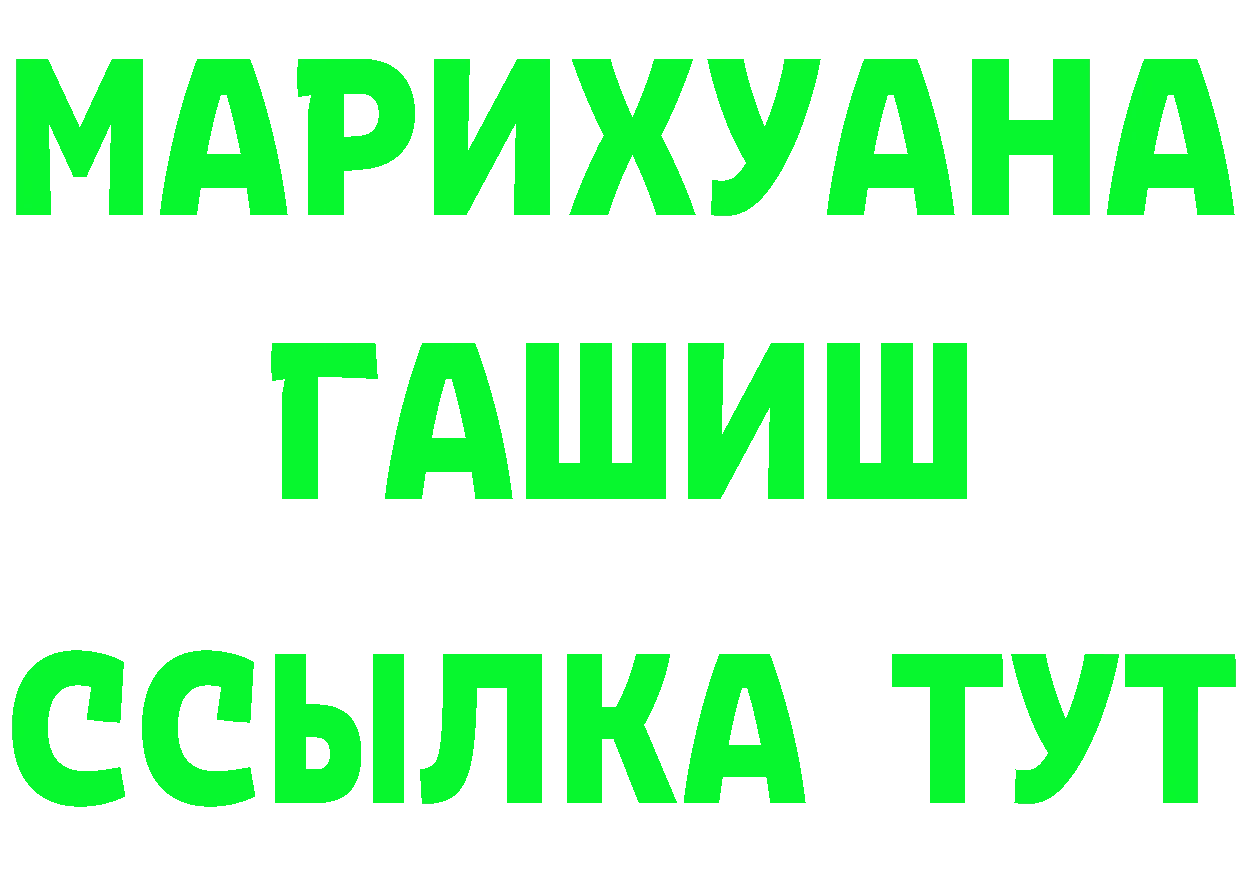 МАРИХУАНА
ГАШИШ
ССЫЛКА ТУТ